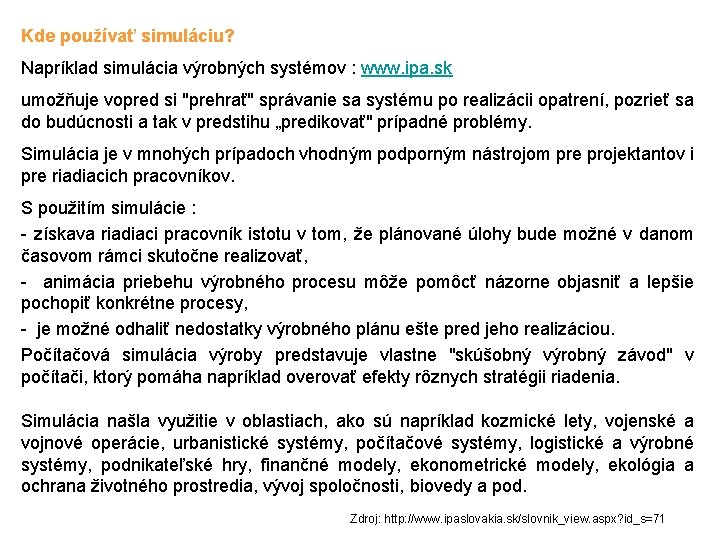 Kde používať simuláciu?

Napríklad simulácia výrobných systémov : www.ipa.sk

umožňuje vopred si "prehrať" správanie sa systému po realizácii opatrení, pozrieť sa do budúcnosti a tak v predstihu „predikovať" prípadné problémy.

Simulácia je v mnohých prípadoch vhodným podporným nástrojom pre projektantov i pre riadiacich pracovníkov.

S použitím simulácie :

- získava riadiaci pracovník istotu v tom, že plánované úlohy bude možné v danom časovom rámci skutočne realizovať,

- animácia priebehu výrobného procesu môže pomôcť názorne objasniť a lepšie pochopiť konkrétne procesy,

- je možné odhaliť nedostatky výrobného plánu ešte pred jeho realizáciou.

Počítačová simulácia výroby predstavuje vlastne "skúšobný výrobný závod" v počítači, ktorý pomáha napríklad overovať efekty rôznych stratégii riadenia.

Simulácia našla využitie v oblastiach, ako sú napríklad kozmické lety, vojenské a vojnové operácie, urbanistické systémy, počítačové systémy, logistické a výrobné systémy, podnikateľské hry, finančné modely, ekonometrické modely, ekológia a ochrana životného prostredia, vývoj spoločnosti, biovedy a pod.

Zdroj: http://www.ipaslovakia.sk/slovnik_view.aspx?id_s=71